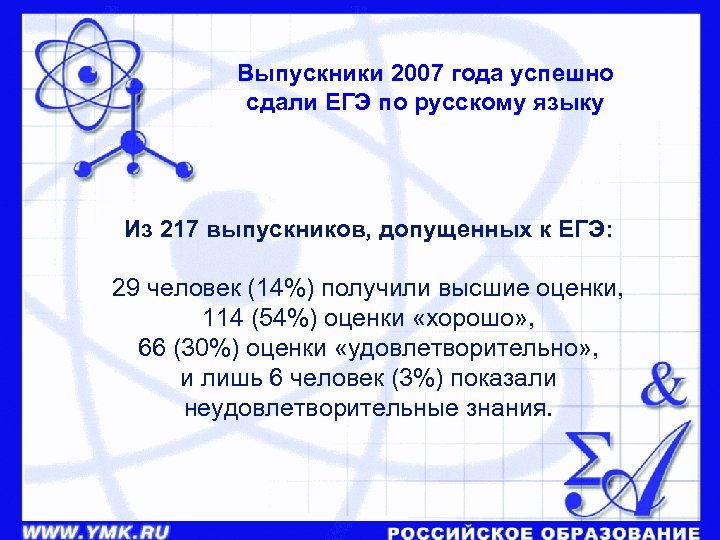 Выпускники 2007 года успешно сдали ЕГЭ по русскому языку

Из 217 выпускников, допущенных к ЕГЭ:

29 человек (14%) получили высшие оценки,
114 (54%) оценки «хорошо»,
66 (30%) оценки «удовлетворительно»,
и лишь 6 человек (3%) показали неудовлетворительные знания.

&
ΣA

WWW.YMK.RU
РОССИЙСКОЕ ОБРАЗОВАНИЕ